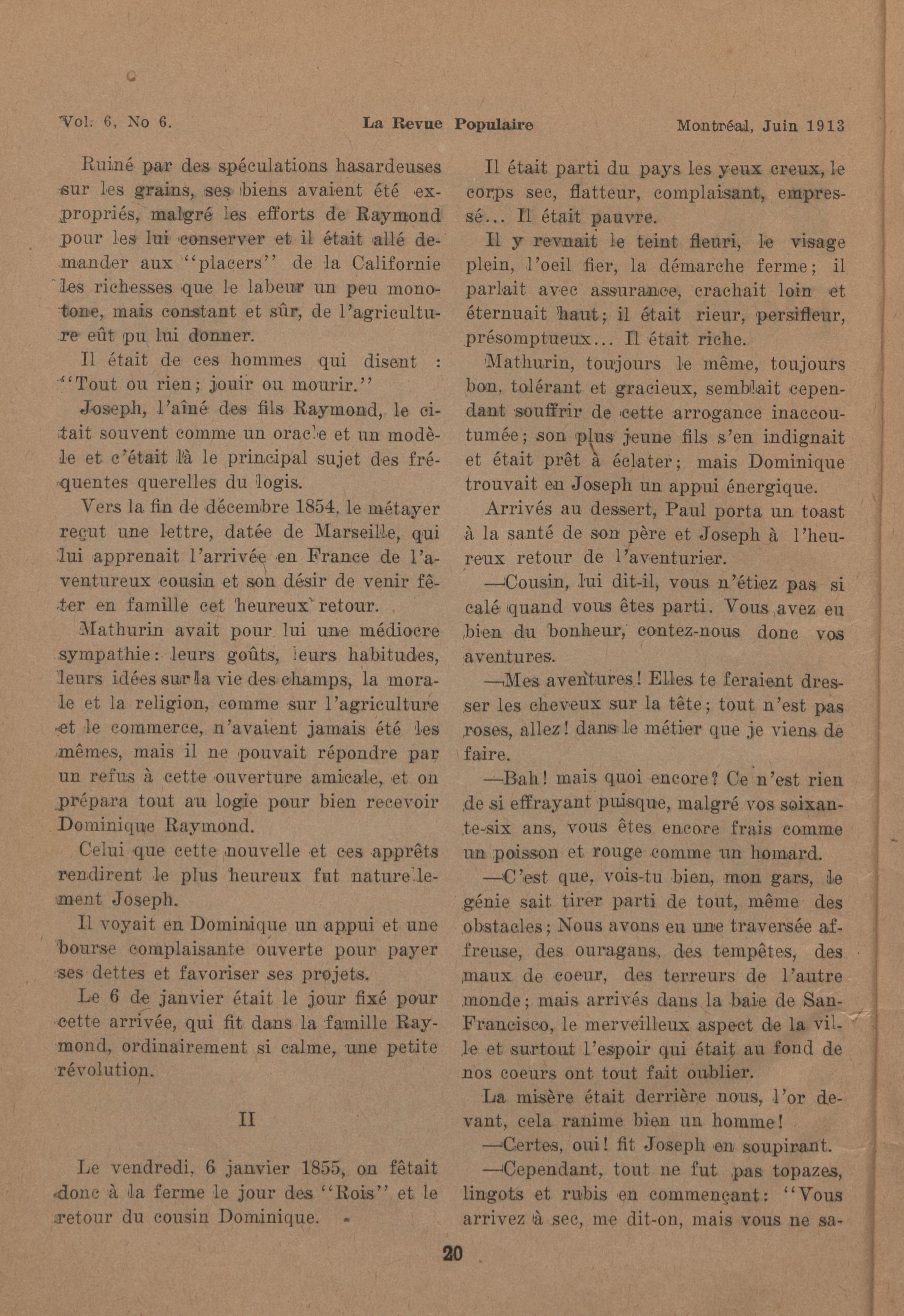 Vol. 6, No 6. La Revue Populaire Montréal, Juin 1913

Ruiné par des spéculations hasardeuses sur les grains, ses biens avaient été expropriés, malgré les efforts de Raymond pour les lui conserver et il était allé demander aux "placers" de la Californie les richesses que le labeur un peu monotone, mais constant et sûr, de l'agriculture eût pu lui donner.

Il était de ces hommes qui disent : "Tout ou rien; jouir ou mourir."

Joseph, l'aîné des fils Raymond, le citait souvent comme un oracle et un modèle et c'était là le principal sujet des fréquentes querelles du logis.

Vers la fin de décembre 1854, le métayer reçut une lettre, datée de Marseille, qui lui apprenait l'arrivée en France de l'aventureux cousin et son désir de venir fêter en famille cet heureux retour.

Mathurin avait pour lui une médiocre sympathie: leurs goûts, leurs habitudes, leurs idées sur la vie des champs, la morale et la religion, comme sur l'agriculture et le commerce, n'avaient jamais été les mêmes, mais il ne pouvait répondre par un refus à cette ouverture amicale, et on prépara tout au logie pour bien recevoir Dominique Raymond.

Celui que cette nouvelle et ces apprêts rendirent le plus heureux fut naturellement Joseph.

Il voyait en Dominique un appui et une bourse complaisante ouverte pour payer ses dettes et favoriser ses projets.

Le 6 de janvier était le jour fixé pour cette arrivée, qui fit dans la famille Raymond, ordinairement si calme, une petite révolution.

II

Le vendredi, 6 janvier 1855, on fêtait donc à la ferme le jour des "Rois" et le retour du cousin Dominique.

Il était parti du pays les yeux creux, le corps sec, flatteur, complaisant, empressé... Il était pauvre.

Il y revnait le teint fleuri, le visage plein, l'oeil fier, la démarche ferme; il parlait avec assurance, crachait loin et éternuait haut; il était rieur, persifleur, présomptueux... Il était riche.

Mathurin, toujours le même, toujours bon, tolérant et gracieux, semblait cependant souffrir de cette arrogance inaccoutumée; son plus jeune fils s'en indignait et était prêt à éclater; mais Dominique trouvait en Joseph un appui énergique.

Arrivés au dessert, Paul porta un toast à la santé de son père et Joseph à l'heureux retour de l'aventurier.

—Cousin, lui dit-il, vous n'étiez pas si calé quand vous êtes parti. Vous avez eu bien du bonheur, contez-nous donc vos aventures.

—Mes aventures! Elles te feraient dresser les cheveux sur la tête; tout n'est pas roses, allez! dans le métier que je viens de faire.

—Bah! mais quoi encore? Ce n'est rien de si effrayant puisque, malgré vos soixante-six ans, vous êtes encore frais comme un poisson et rouge comme un homard.

—C'est que, vois-tu bien, mon gars, le génie sait tirer parti de tout, même des obstacles; Nous avons eu une traversée affreuse, des ouragans, des tempêtes, des maux de coeur, des terreurs de l'autre monde; mais arrivés dans la baie de San-Francisco, le merveilleux aspect de la ville et surtout l'espoir qui était au fond de nos coeurs ont tout fait oublier.

La misère était derrière nous, l'or devant, cela ranime bien un homme!

—Certes, oui! fit Joseph en soupirant.

—Cependant, tout ne fut pas topazes, lingots et rubis en commençant: "Vous arrivez à sec, me dit-on, mais vous ne sa-

20